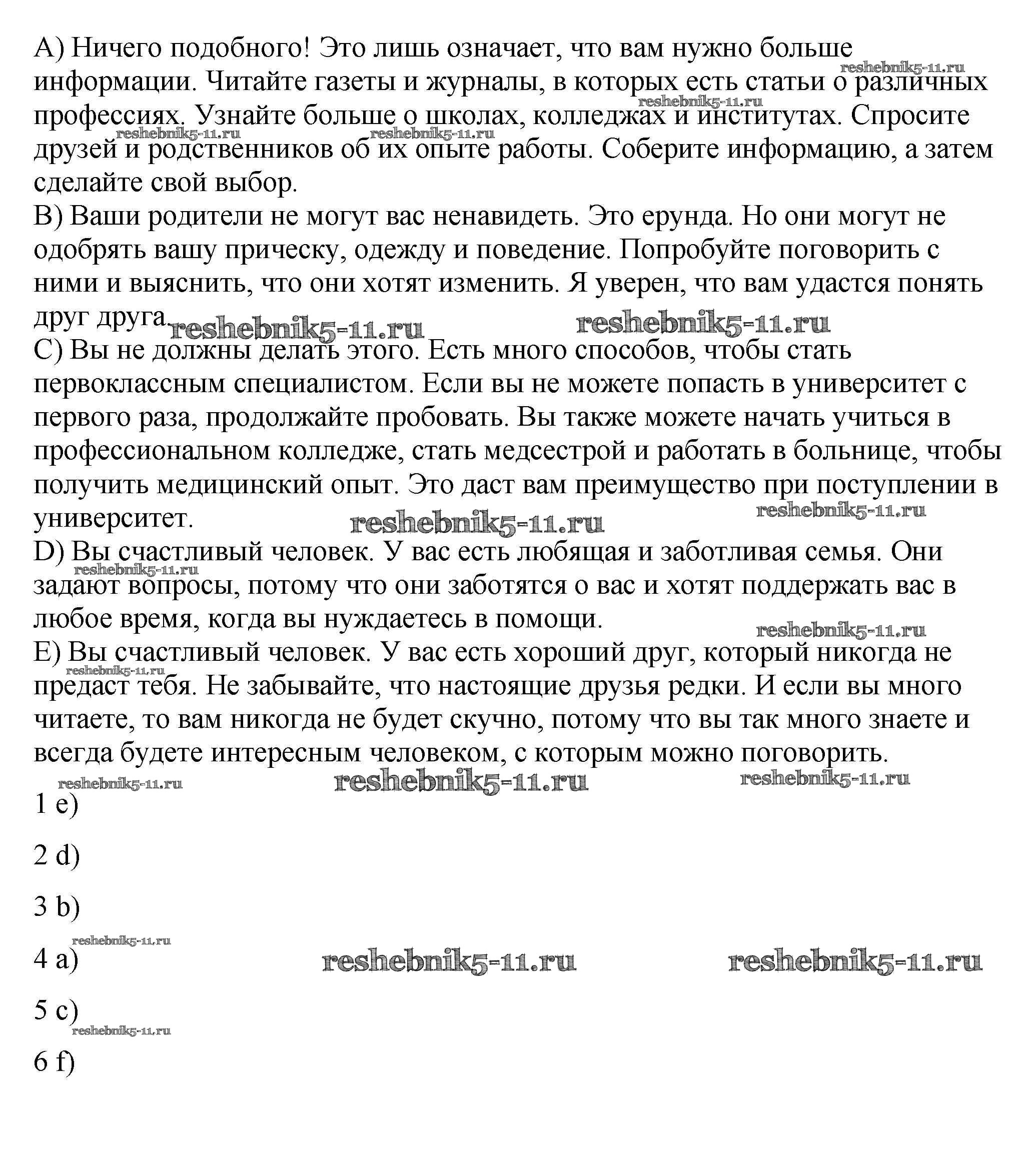 A) Ничего подобного! Это лишь означает, что вам нужно больше информации. Читайте газеты и журналы, в которых есть статьи о различных профессиях. Узнайте больше о школах, колледжах и институтах. Спросите друзей и родственников об их опыте работы. Соберите информацию, а затем сделайте свой выбор.
B) Ваши родители не могут вас ненавидеть. Это ерунда. Но они могут не одобрять вашу прическу, одежду и поведение. Попробуйте поговорить с ними и выяснить, что они хотят изменить. Я уверен, что вам удастся понять друг друга.
C) Вы не должны делать этого. Есть много способов, чтобы стать первоклассным специалистом. Если вы не можете попасть в университет с первого раза, продолжайте пробовать. Вы также можете начать учиться в профессиональном колледже, стать медсестрой и работать в больнице, чтобы получить медицинский опыт. Это даст вам преимущество при поступлении в университет.
D) Вы счастливый человек. У вас есть любящая и заботливая семья. Они задают вопросы, потому что они заботятся о вас и хотят поддержать вас в любое время, когда вы нуждаетесь в помощи.
E) Вы счастливый человек. У вас есть хороший друг, который никогда не предаст тебя. Не забывайте, что настоящие друзья редки. И если вы много читаете, то вам никогда не будет скучно, потому что вы так много знаете и всегда будете интересным человеком, с которым можно поговорить.

1 e)

2 d)

3 b)

4 a)

5 c)

6 f)

reshebnik5-11.ru